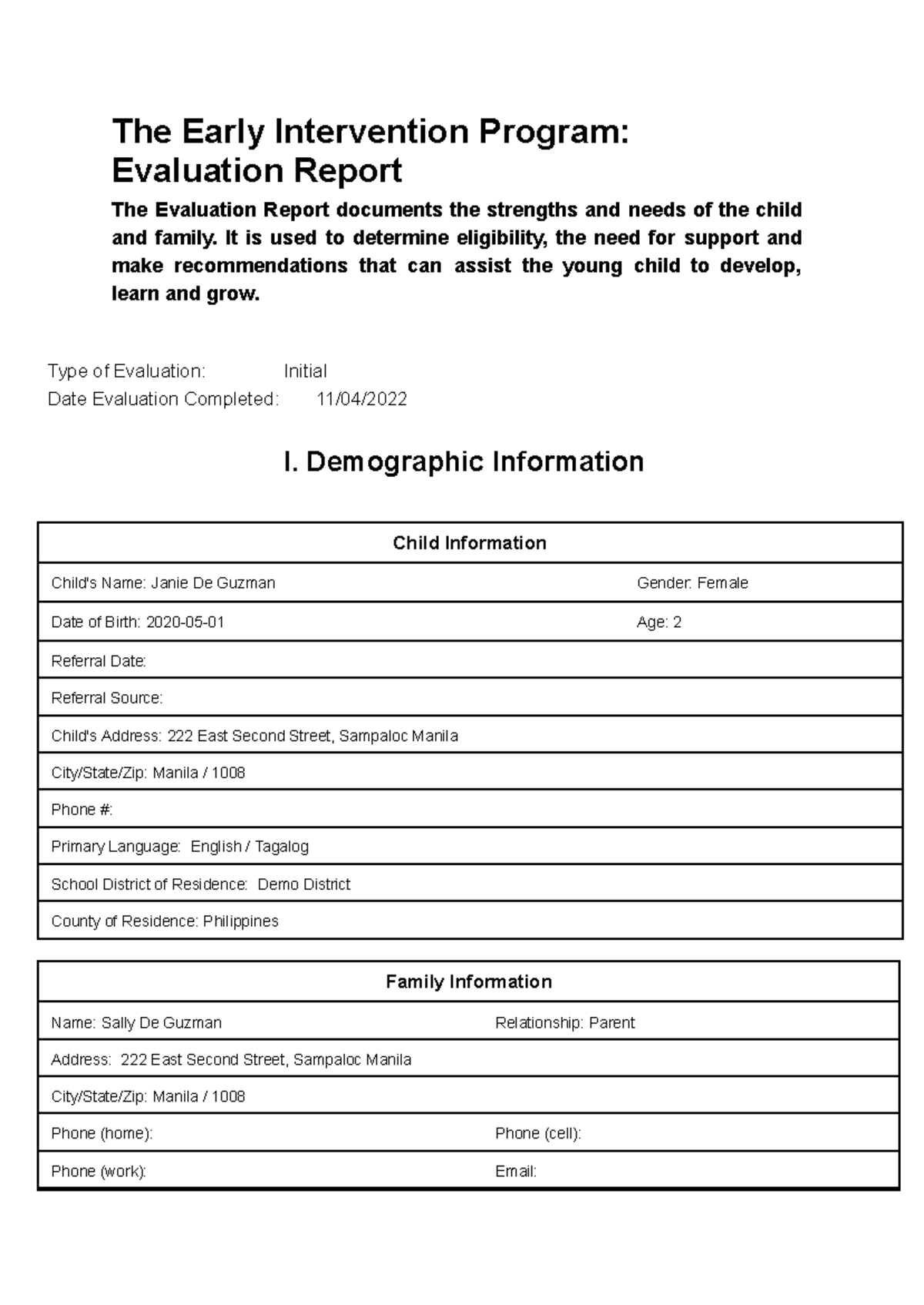 The Early Intervention Program:
Evaluation Report

The Evaluation Report documents the strengths and needs of the child and family. It is used to determine eligibility, the need for support and make recommendations that can assist the young child to develop, learn and grow.

Type of Evaluation: Initial
Date Evaluation Completed: 11/04/2022

I. Demographic Information

| Child Information | |
|---|---|
| Child's Name: Janie De Guzman | Gender: Female |
| Date of Birth: 2020-05-01 | Age: 2 |
| Referral Date: | |
| Referral Source: | |
| Child's Address: 222 East Second Street, Sampaloc Manila | |
| City/State/Zip: Manila / 1008 | |
| Phone #: | |
| Primary Language: English / Tagalog | |
| School District of Residence: Demo District | |
| County of Residence: Philippines | |

| Family Information | |
|---|---|
| Name: Sally De Guzman | Relationship: Parent |
| Address: 222 East Second Street, Sampaloc Manila | |
| City/State/Zip: Manila / 1008 | |
| Phone (home): | Phone (cell): |
| Phone (work): | Email: |